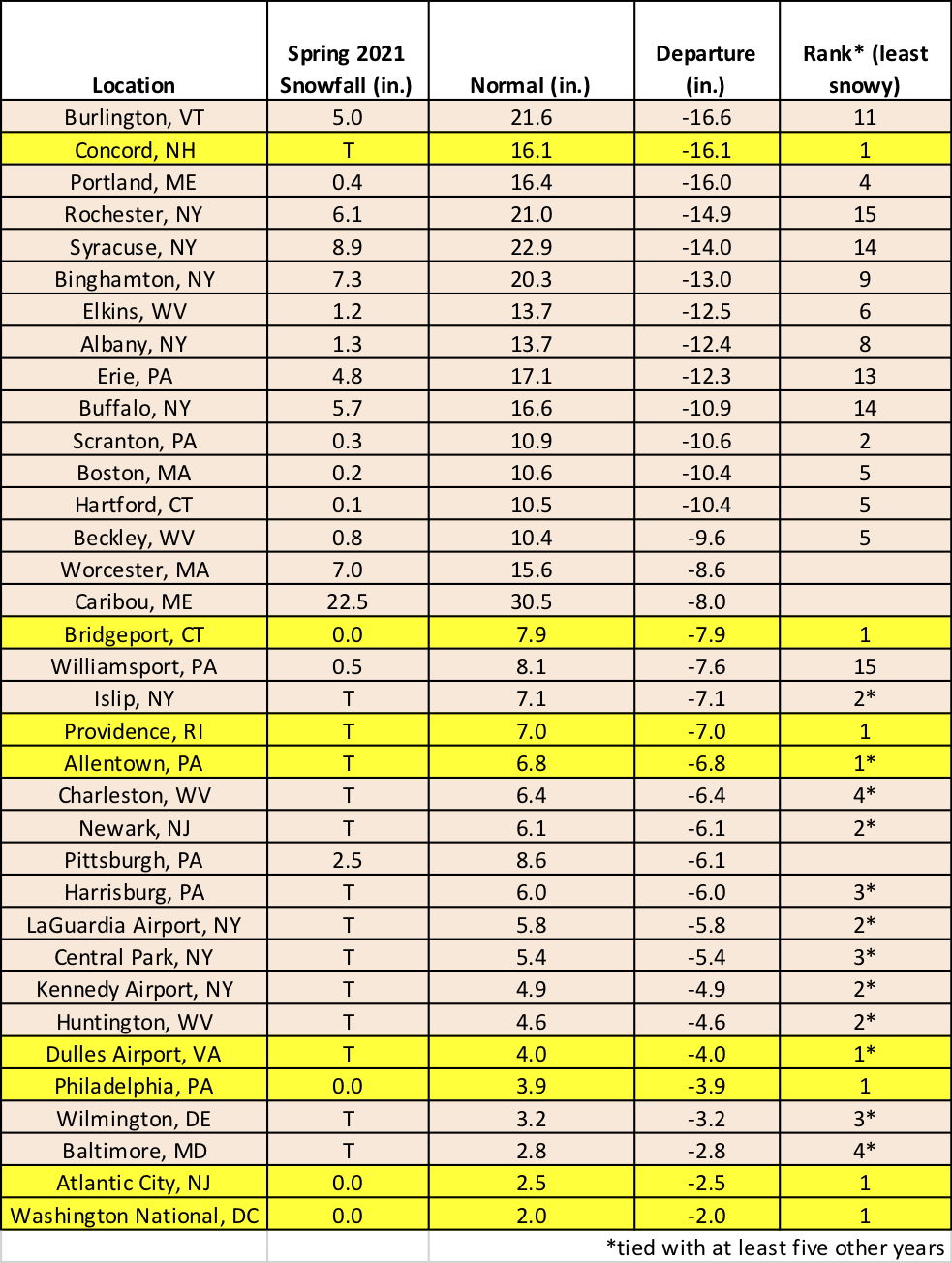 | Location | Spring 2021 Snowfall (in.) | Normal (in.) | Departure (in.) | Rank* (least snowy) |
|---|---|---|---|---|
| Burlington, VT | 5.0 | 21.6 | -16.6 | 11 |
| Concord, NH | T | 16.1 | -16.1 | 1 |
| Portland, ME | 0.4 | 16.4 | -16.0 | 4 |
| Rochester, NY | 6.1 | 21.0 | -14.9 | 15 |
| Syracuse, NY | 8.9 | 22.9 | -14.0 | 14 |
| Binghamton, NY | 7.3 | 20.3 | -13.0 | 9 |
| Elkins, WV | 1.2 | 13.7 | -12.5 | 6 |
| Albany, NY | 1.3 | 13.7 | -12.4 | 8 |
| Erie, PA | 4.8 | 17.1 | -12.3 | 13 |
| Buffalo, NY | 5.7 | 16.6 | -10.9 | 14 |
| Scranton, PA | 0.3 | 10.9 | -10.6 | 2 |
| Boston, MA | 0.2 | 10.6 | -10.4 | 5 |
| Hartford, CT | 0.1 | 10.5 | -10.4 | 5 |
| Beckley, WV | 0.8 | 10.4 | -9.6 | 5 |
| Worcester, MA | 7.0 | 15.6 | -8.6 | |
| Caribou, ME | 22.5 | 30.5 | -8.0 | |
| Bridgeport, CT | 0.0 | 7.9 | -7.9 | 1 |
| Williamsport, PA | 0.5 | 8.1 | -7.6 | 15 |
| Islip, NY | T | 7.1 | -7.1 | 2* |
| Providence, RI | T | 7.0 | -7.0 | 1 |
| Allentown, PA | T | 6.8 | -6.8 | 1* |
| Charleston, WV | T | 6.4 | -6.4 | 4* |
| Newark, NJ | T | 6.1 | -6.1 | 2* |
| Pittsburgh, PA | 2.5 | 8.6 | -6.1 | |
| Harrisburg, PA | T | 6.0 | -6.0 | 3* |
| LaGuardia Airport, NY | T | 5.8 | -5.8 | 2* |
| Central Park, NY | T | 5.4 | -5.4 | 3* |
| Kennedy Airport, NY | T | 4.9 | -4.9 | 2* |
| Huntington, WV | T | 4.6 | -4.6 | 2* |
| Dulles Airport, VA | T | 4.0 | -4.0 | 1* |
| Philadelphia, PA | 0.0 | 3.9 | -3.9 | 1 |
| Wilmington, DE | T | 3.2 | -3.2 | 3* |
| Baltimore, MD | T | 2.8 | -2.8 | 4* |
| Atlantic City, NJ | 0.0 | 2.5 | -2.5 | 1 |
| Washington National, DC | 0.0 | 2.0 | -2.0 | 1 |

*tied with at least five other years